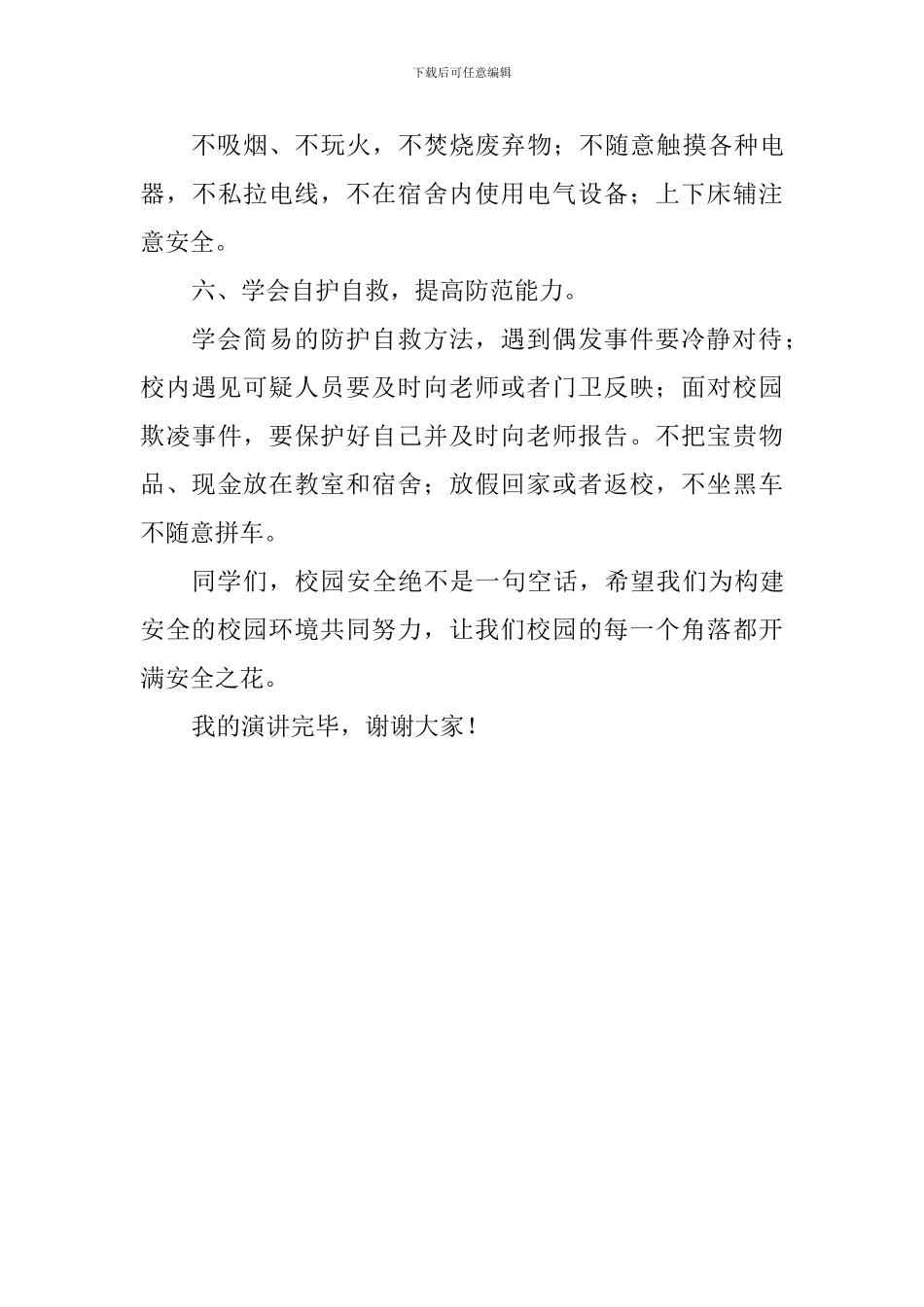 下载后可任意编辑

不吸烟、不玩火，不焚烧废弃物；不随意触摸各种电器，不私拉电线，不在宿舍内使用电气设备；上下床辅注意安全。

六、学会自护自救，提高防范能力。

学会简易的防护自救方法，遇到偶发事件要冷静对待；校内遇见可疑人员要及时向老师或者门卫反映；面对校园欺凌事件，要保护好自己并及时向老师报告。不把宝贵物品、现金放在教室和宿舍；放假回家或者返校，不坐黑车不随意拼车。

同学们，校园安全绝不是一句空话，希望我们为构建安全的校园环境共同努力，让我们校园的每一个角落都开满安全之花。

我的演讲完毕，谢谢大家！